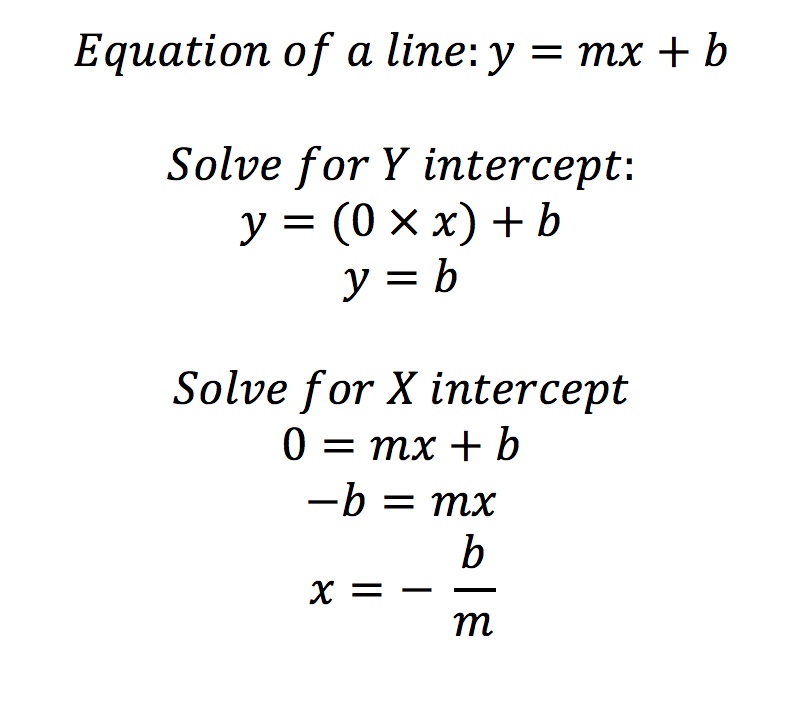 Equation of a line: $y = mx + b$

Solve for Y intercept:
$y = (0 \times x) + b$
$y = b$

Solve for X intercept
$0 = mx + b$
$-b = mx$
$x = -\frac{b}{m}$